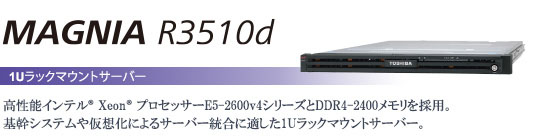 MAGNIA R3510d

TOSHIBA

1Uラックマウントサーバー

高性能インテル® Xeon® プロセッサーE5-2600v4シリーズとDDR4-2400メモリを採用。
基幹システムや仮想化によるサーバー統合に適した1Uラックマウントサーバー。